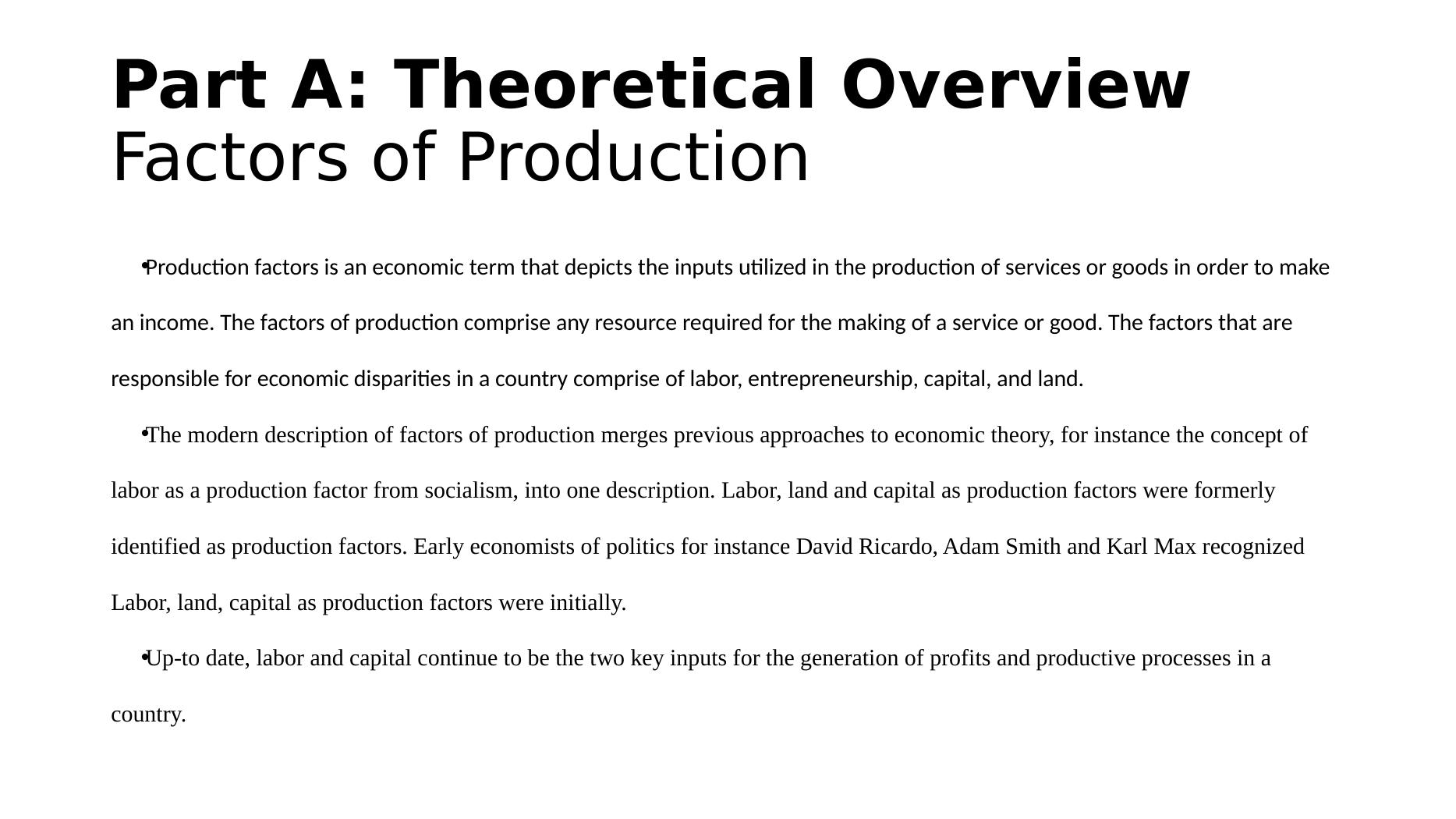 Part A: Theoretical Overview
Factors of Production

•Production factors is an economic term that depicts the inputs utilized in the production of services or goods in order to make an income. The factors of production comprise any resource required for the making of a service or good. The factors that are responsible for economic disparities in a country comprise of labor, entrepreneurship, capital, and land.

•The modern description of factors of production merges previous approaches to economic theory, for instance the concept of labor as a production factor from socialism, into one description. Labor, land and capital as production factors were formerly identified as production factors. Early economists of politics for instance David Ricardo, Adam Smith and Karl Max recognized Labor, land, capital as production factors were initially.

•Up-to date, labor and capital continue to be the two key inputs for the generation of profits and productive processes in a country.